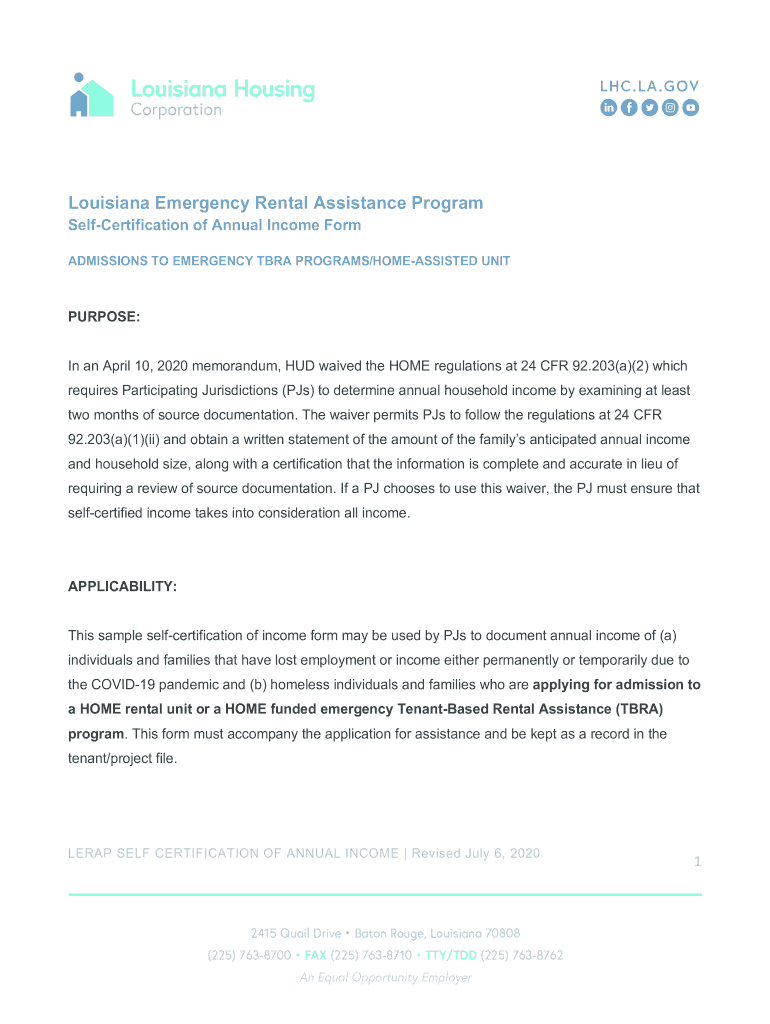 Louisiana Housing Corporation

LHC.LA.GOV

Louisiana Emergency Rental Assistance Program
Self-Certification of Annual Income Form

ADMISSIONS TO EMERGENCY TBRA PROGRAMS/HOME-ASSISTED UNIT

PURPOSE:

In an April 10, 2020 memorandum, HUD waived the HOME regulations at 24 CFR 92.203(a)(2) which requires Participating Jurisdictions (PJs) to determine annual household income by examining at least two months of source documentation. The waiver permits PJs to follow the regulations at 24 CFR 92.203(a)(1)(ii) and obtain a written statement of the amount of the family's anticipated annual income and household size, along with a certification that the information is complete and accurate in lieu of requiring a review of source documentation. If a PJ chooses to use this waiver, the PJ must ensure that self-certified income takes into consideration all income.

APPLICABILITY:

This sample self-certification of income form may be used by PJs to document annual income of (a) individuals and families that have lost employment or income either permanently or temporarily due to the COVID-19 pandemic and (b) homeless individuals and families who are applying for admission to a HOME rental unit or a HOME funded emergency Tenant-Based Rental Assistance (TBRA) program. This form must accompany the application for assistance and be kept as a record in the tenant/project file.

LERAP SELF CERTIFICATION OF ANNUAL INCOME | Revised July 6, 2020

1

2415 Quail Drive • Baton Rouge, Louisiana 70808
(225) 763-8700 • FAX (225) 763-8710 • TTY/TDD (225) 763-8762
An Equal Opportunity Employer